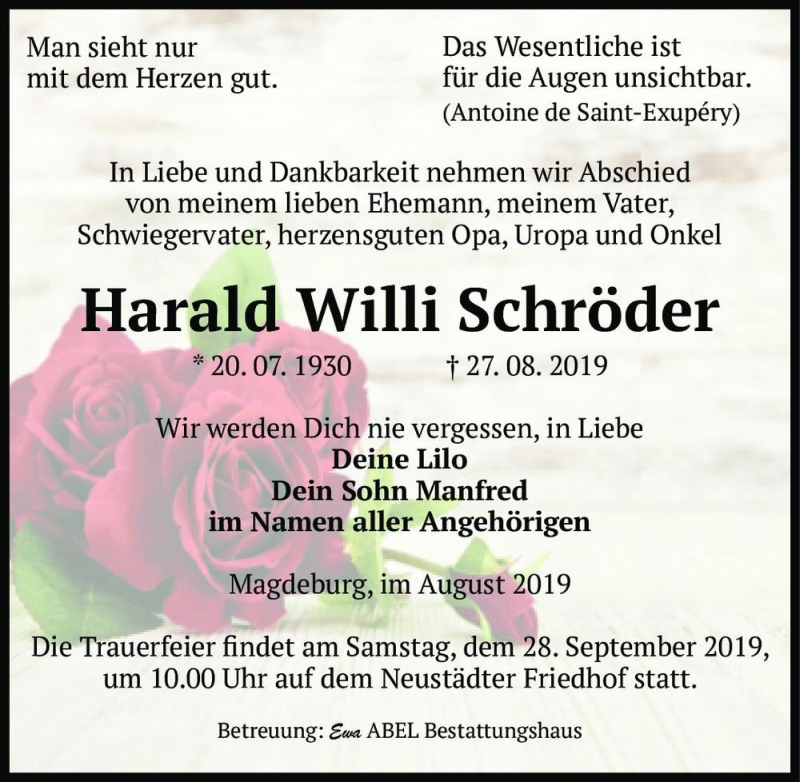 Man sieht nur
mit dem Herzen gut.

Das Wesentliche ist
für die Augen unsichtbar.
(Antoine de Saint-Exupéry)

In Liebe und Dankbarkeit nehmen wir Abschied
von meinem lieben Ehemann, meinem Vater,
Schwiegervater, herzensguten Opa, Uropa und Onkel

Harald Willi Schröder

* 20. 07. 1930 † 27. 08. 2019

Wir werden Dich nie vergessen, in Liebe
Deine Lilo
Dein Sohn Manfred
im Namen aller Angehörigen

Magdeburg, im August 2019

Die Trauerfeier findet am Samstag, dem 28. September 2019,
um 10.00 Uhr auf dem Neustädter Friedhof statt.

Betreuung: Ewa ABEL Bestattungshaus